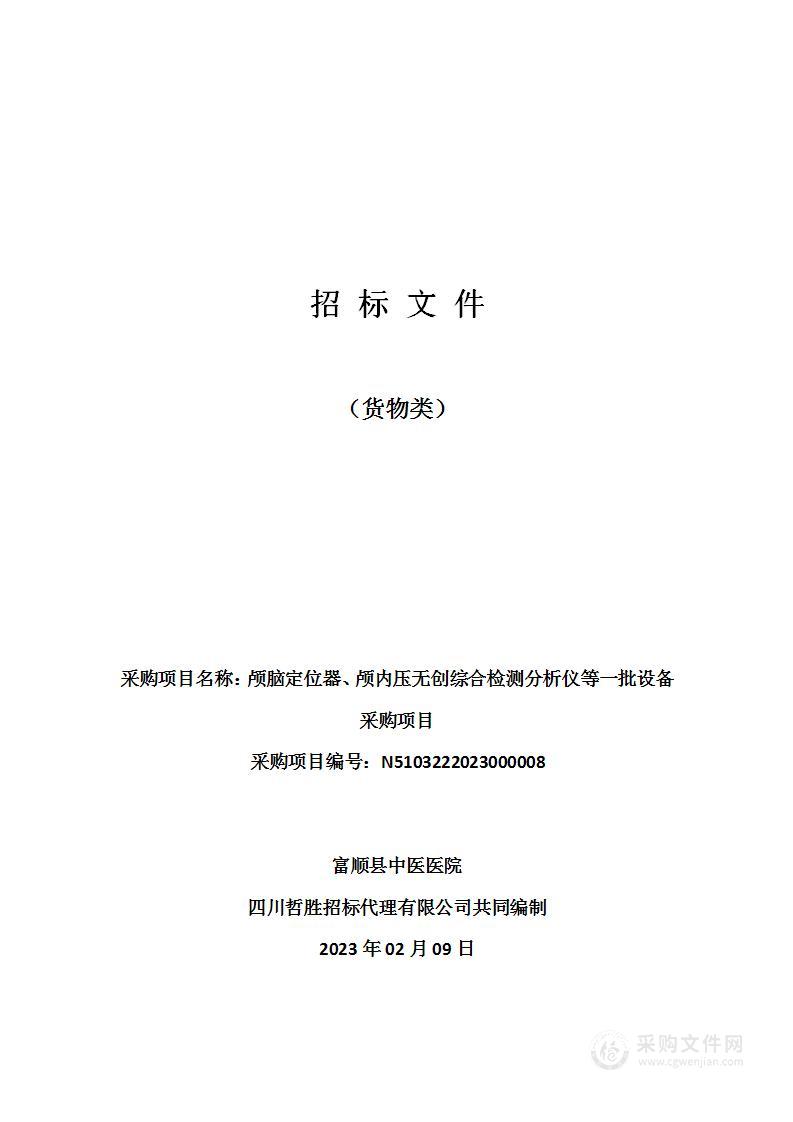 招 标 文 件

（货物类）

采购项目名称：颅脑定位器、颅内压无创综合检测分析仪等一批设备采购项目

采购项目编号：N5103222023000008

富顺县中医医院

四川哲胜招标代理有限公司共同编制

2023 年 02 月 09 日

采购文件网
www.cgwenjian.com